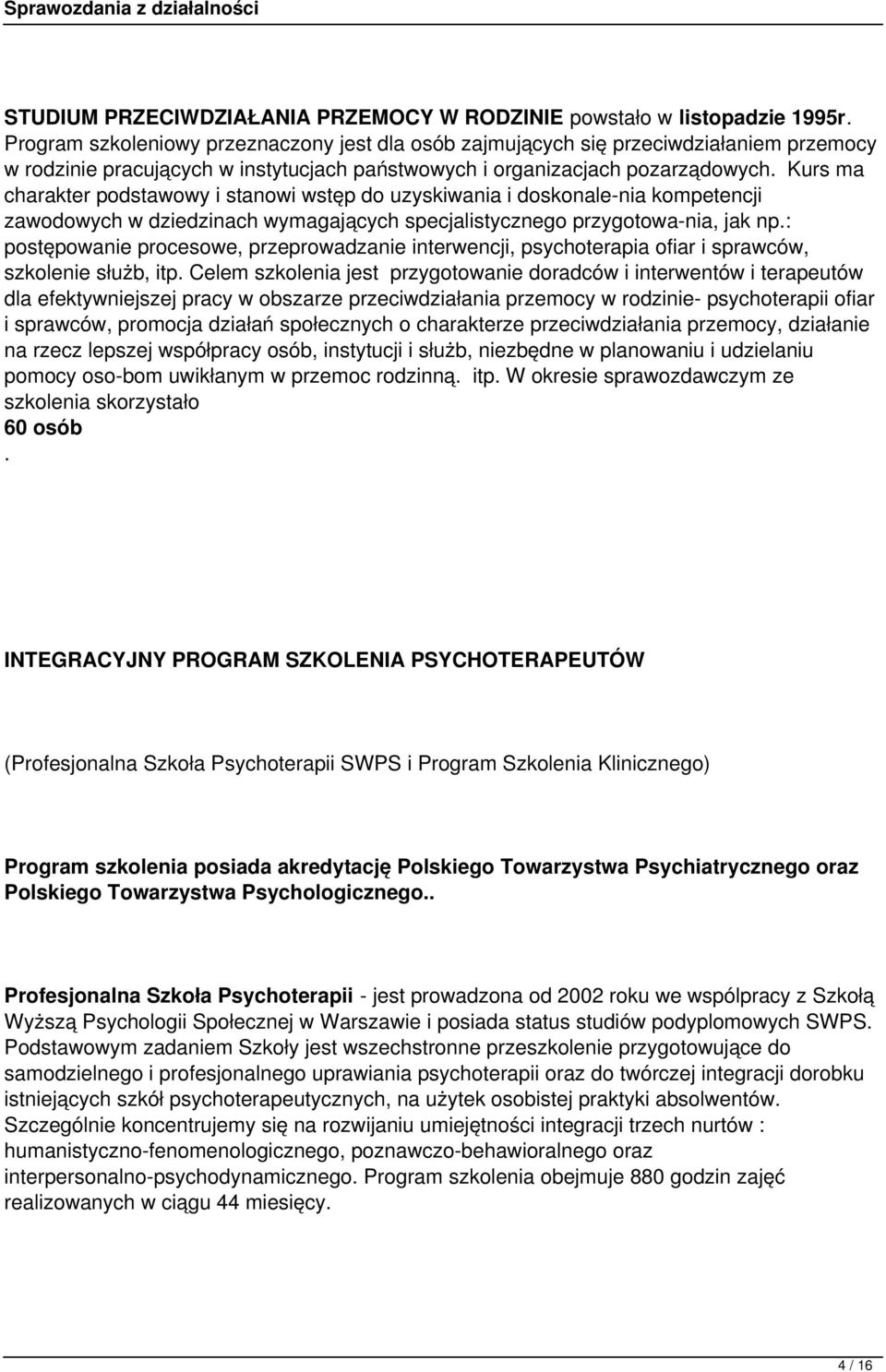 Sprawozdania z działalności

STUDIUM PRZECIWDZIAŁANIA PRZEMOCY W RODZINIE powstało w listopadzie 1995r. Program szkoleniowy przeznaczony jest dla osób zajmujących się przeciwdziałaniem przemocy w rodzinie pracujących w instytucjach państwowych i organizacjach pozarządowych. Kurs ma charakter podstawowy i stanowi wstęp do uzyskiwania i doskonale-nia kompetencji zawodowych w dziedzinach wymagających specjalistycznego przygotowa-nia, jak np.: postępowanie procesowe, przeprowadzanie interwencji, psychoterapia ofiar i sprawców, szkolenie służb, itp. Celem szkolenia jest przygotowanie doradców i interwentów i terapeutów dla efektywniejszej pracy w obszarze przeciwdziałania przemocy w rodzinie- psychoterapii ofiar i sprawców, promocja działań społecznych o charakterze przeciwdziałania przemocy, działanie na rzecz lepszej współpracy osób, instytucji i służb, niezbędne w planowaniu i udzielaniu pomocy oso-bom uwikłanym w przemoc rodzinną. itp. W okresie sprawozdawczym ze szkolenia skorzystało
60 osób
.

INTEGRACYJNY PROGRAM SZKOLENIA PSYCHOTERAPEUTÓW

(Profesjonalna Szkoła Psychoterapii SWPS i Program Szkolenia Klinicznego)

Program szkolenia posiada akredytację Polskiego Towarzystwa Psychiatrycznego oraz Polskiego Towarzystwa Psychologicznego..

Profesjonalna Szkoła Psychoterapii - jest prowadzona od 2002 roku we wspólpracy z Szkołą Wyższą Psychologii Społecznej w Warszawie i posiada status studiów podyplomowych SWPS. Podstawowym zadaniem Szkoły jest wszechstronne przeszkolenie przygotowujące do samodzielnego i profesjonalnego uprawiania psychoterapii oraz do twórczej integracji dorobku istniejących szkół psychoterapeutycznych, na użytek osobistej praktyki absolwentów. Szczególnie koncentrujemy się na rozwijaniu umiejętności integracji trzech nurtów : humanistyczno-fenomenologicznego, poznawczo-behawioralnego oraz interpersonalno-psychodynamicznego. Program szkolenia obejmuje 880 godzin zajęć realizowanych w ciągu 44 miesięcy.

4 / 16